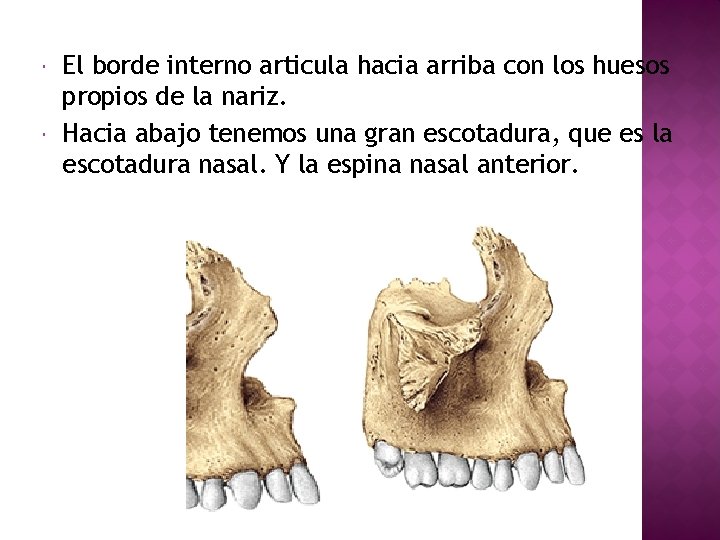 • El borde interno articula hacia arriba con los huesos propios de la nariz.

• Hacia abajo tenemos una gran escotadura, que es la escotadura nasal. Y la espina nasal anterior.